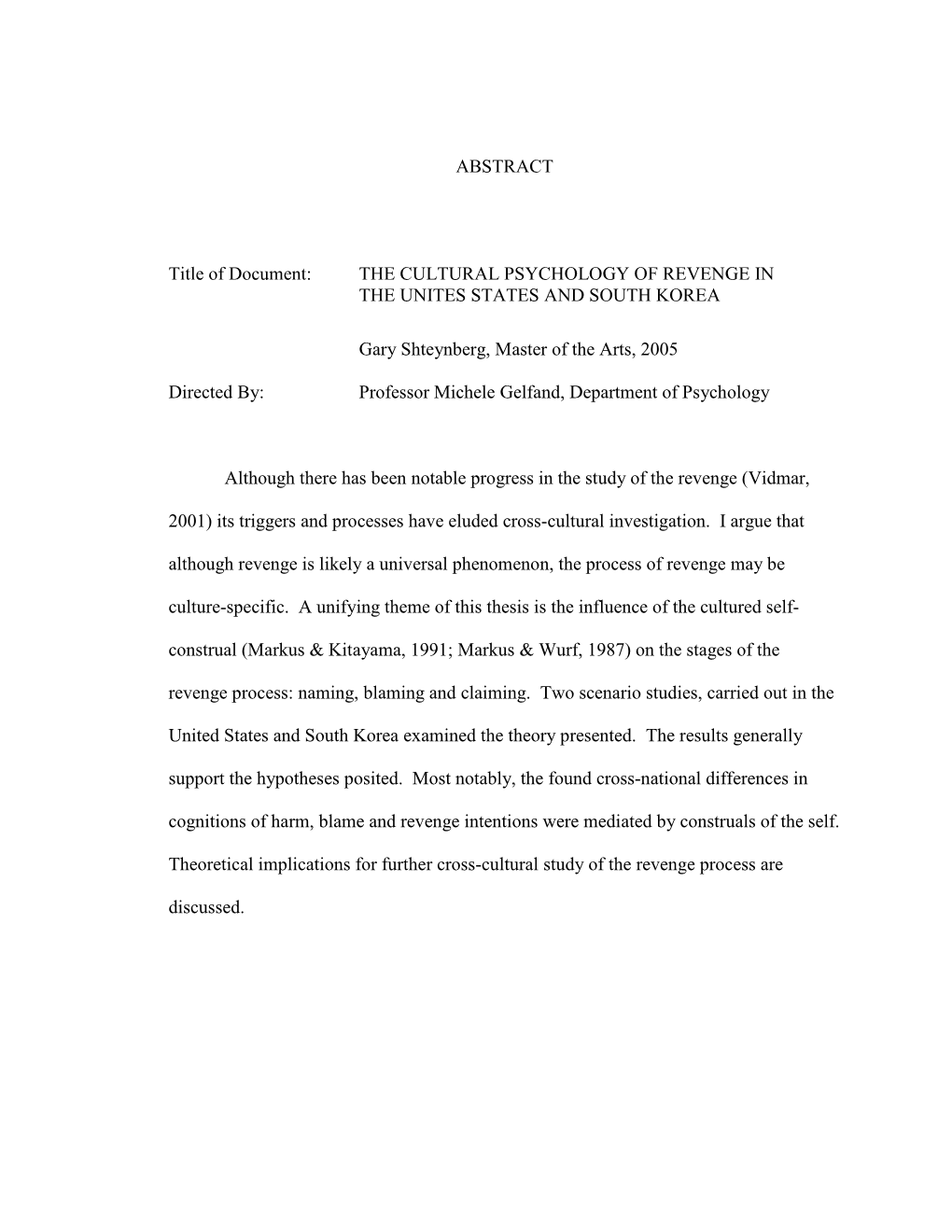 ABSTRACT

Title of Document: THE CULTURAL PSYCHOLOGY OF REVENGE IN THE UNITES STATES AND SOUTH KOREA

Gary Shteynberg, Master of the Arts, 2005

Directed By: Professor Michele Gelfand, Department of Psychology

Although there has been notable progress in the study of the revenge (Vidmar, 2001) its triggers and processes have eluded cross-cultural investigation. I argue that although revenge is likely a universal phenomenon, the process of revenge may be culture-specific. A unifying theme of this thesis is the influence of the cultured self-construal (Markus & Kitayama, 1991; Markus & Wurf, 1987) on the stages of the revenge process: naming, blaming and claiming. Two scenario studies, carried out in the United States and South Korea examined the theory presented. The results generally support the hypotheses posited. Most notably, the found cross-national differences in cognitions of harm, blame and revenge intentions were mediated by construals of the self. Theoretical implications for further cross-cultural study of the revenge process are discussed.